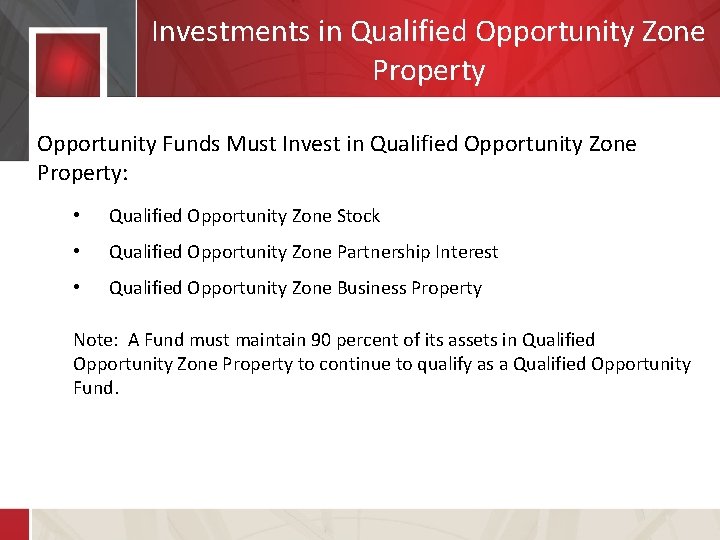 Investments in Qualified Opportunity Zone Property

Opportunity Funds Must Invest in Qualified Opportunity Zone Property:

• Qualified Opportunity Zone Stock
• Qualified Opportunity Zone Partnership Interest
• Qualified Opportunity Zone Business Property

Note: A Fund must maintain 90 percent of its assets in Qualified Opportunity Zone Property to continue to qualify as a Qualified Opportunity Fund.